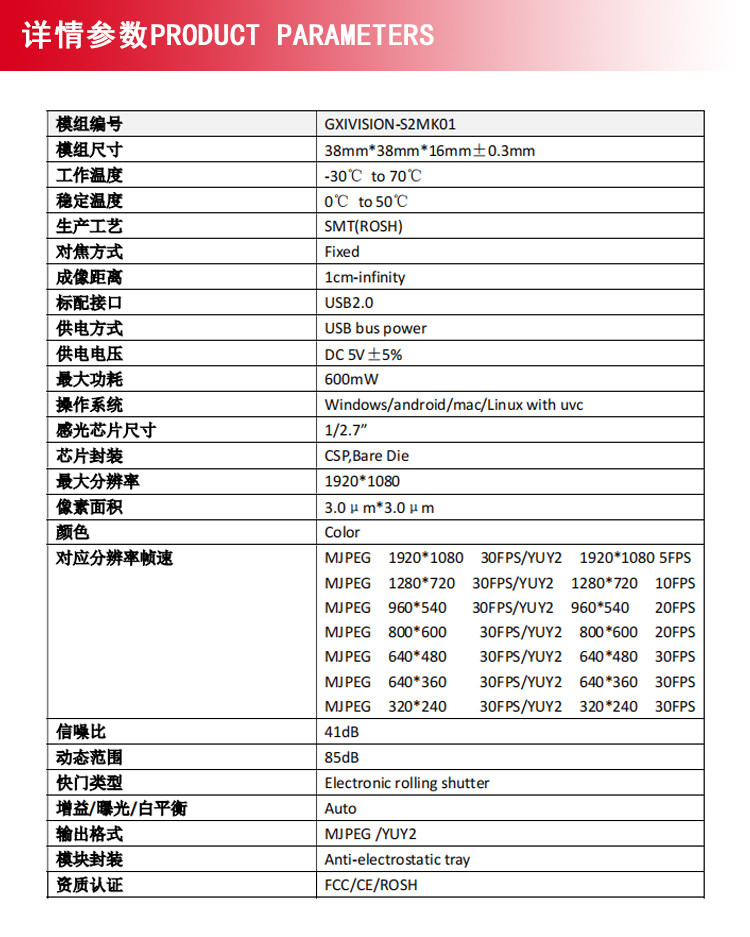 详情参数PRODUCT PARAMETERS

| 模组编号 | GXIVISION-S2MK01 |
|---|---|
| 模组尺寸 | 38mm*38mm*16mm±0.3mm |
| 工作温度 | -30℃ to 70℃ |
| 稳定温度 | 0℃ to 50℃ |
| 生产工艺 | SMT(ROSH) |
| 对焦方式 | Fixed |
| 成像距离 | 1cm-infinity |
| 标配接口 | USB2.0 |
| 供电方式 | USB bus power |
| 供电电压 | DC 5V ±5% |
| 最大功耗 | 600mW |
| 操作系统 | Windows/android/mac/Linux with uvc |
| 感光芯片尺寸 | 1/2.7" |
| 芯片封装 | CSP,Bare Die |
| 最大分辨率 | 1920*1080 |
| 像素面积 | 3.0μm*3.0μm |
| 颜色 | Color |
| 对应分辨率帧速 | MJPEG 1920*1080 30FPS/YUY2 1920*1080 5FPS<br>MJPEG 1280*720 30FPS/YUY2 1280*720 10FPS<br>MJPEG 960*540 30FPS/YUY2 960*540 20FPS<br>MJPEG 800*600 30FPS/YUY2 800*600 20FPS<br>MJPEG 640*480 30FPS/YUY2 640*480 30FPS<br>MJPEG 640*360 30FPS/YUY2 640*360 30FPS<br>MJPEG 320*240 30FPS/YUY2 320*240 30FPS |
| 信噪比 | 41dB |
| 动态范围 | 85dB |
| 快门类型 | Electronic rolling shutter |
| 增益/曝光/白平衡 | Auto |
| 输出格式 | MJPEG /YUY2 |
| 模块封装 | Anti-electrostatic tray |
| 资质认证 | FCC/CE/ROSH |